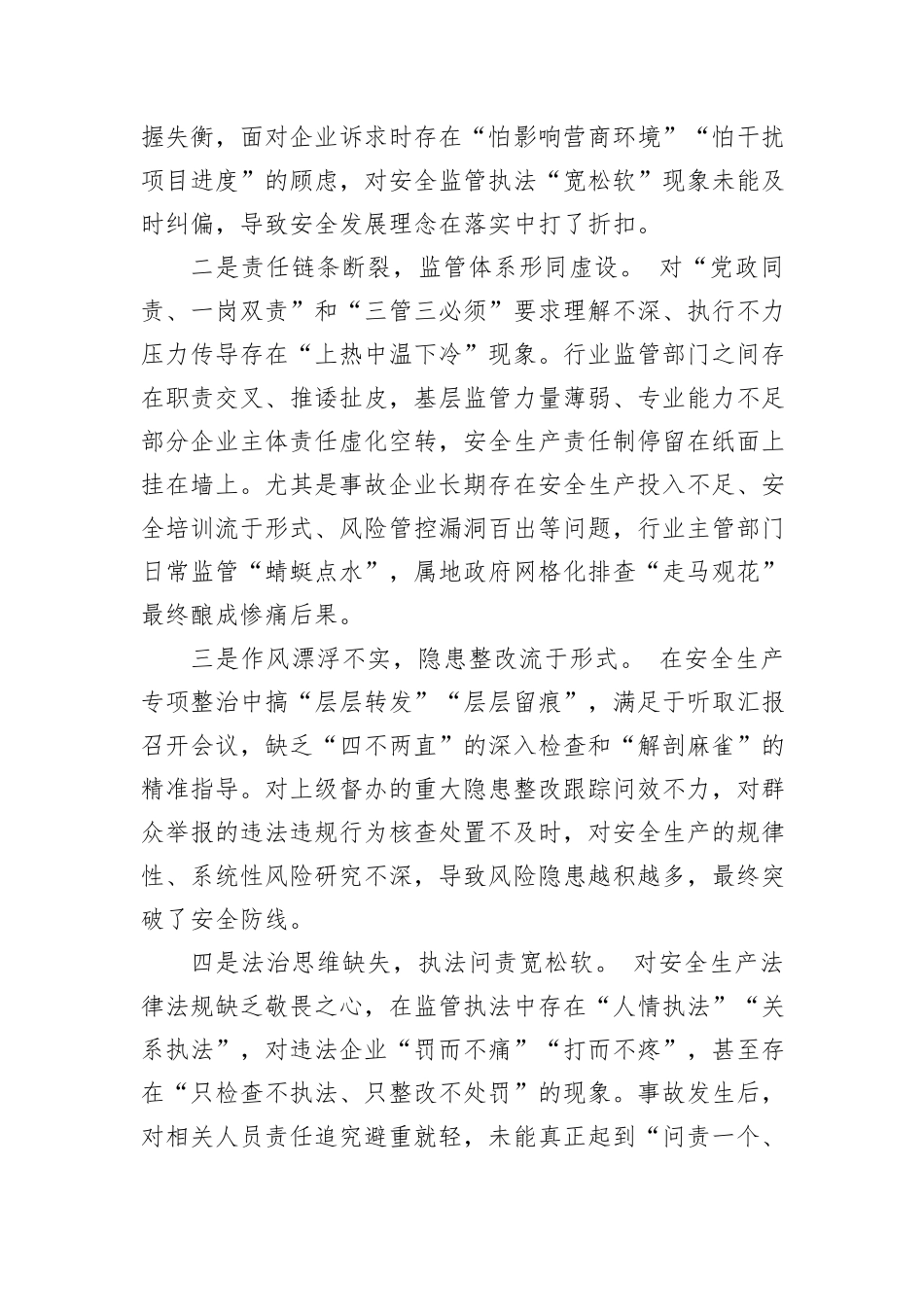 握失衡，面对企业诉求时存在“怕影响营商环境”“怕干扰项目进度”的顾虑，对安全监管执法“宽松软”现象未能及时纠偏，导致安全发展理念在落实中打了折扣。

二是责任链条断裂，监管体系形同虚设。 对“党政同责、一岗双责”和“三管三必须”要求理解不深、执行不力压力传导存在“上热中温下冷”现象。行业监管部门之间存在职责交叉、推诿扯皮，基层监管力量薄弱、专业能力不足部分企业主体责任虚化空转，安全生产责任制停留在纸面上挂在墙上。尤其是事故企业长期存在安全生产投入不足、安全培训流于形式、风险管控漏洞百出等问题，行业主管部门日常监管“蜻蜓点水”，属地政府网格化排查“走马观花”最终酿成惨痛后果。

三是作风漂浮不实，隐患整改流于形式。 在安全生产专项整治中搞“层层转发”“层层留痕”，满足于听取汇报召开会议，缺乏“四不两直”的深入检查和“解剖麻雀”的精准指导。对上级督办的重大隐患整改跟踪问效不力，对群众举报的违法违规行为核查处置不及时，对安全生产的规律性、系统性风险研究不深，导致风险隐患越积越多，最终突破了安全防线。

四是法治思维缺失，执法问责宽松软。 对安全生产法律法规缺乏敬畏之心，在监管执法中存在“人情执法”“关系执法”，对违法企业“罚而不痛”“打而不疼”，甚至存在“只检查不执法、只整改不处罚”的现象。事故发生后，对相关人员责任追究避重就轻，未能真正起到“问责一个、